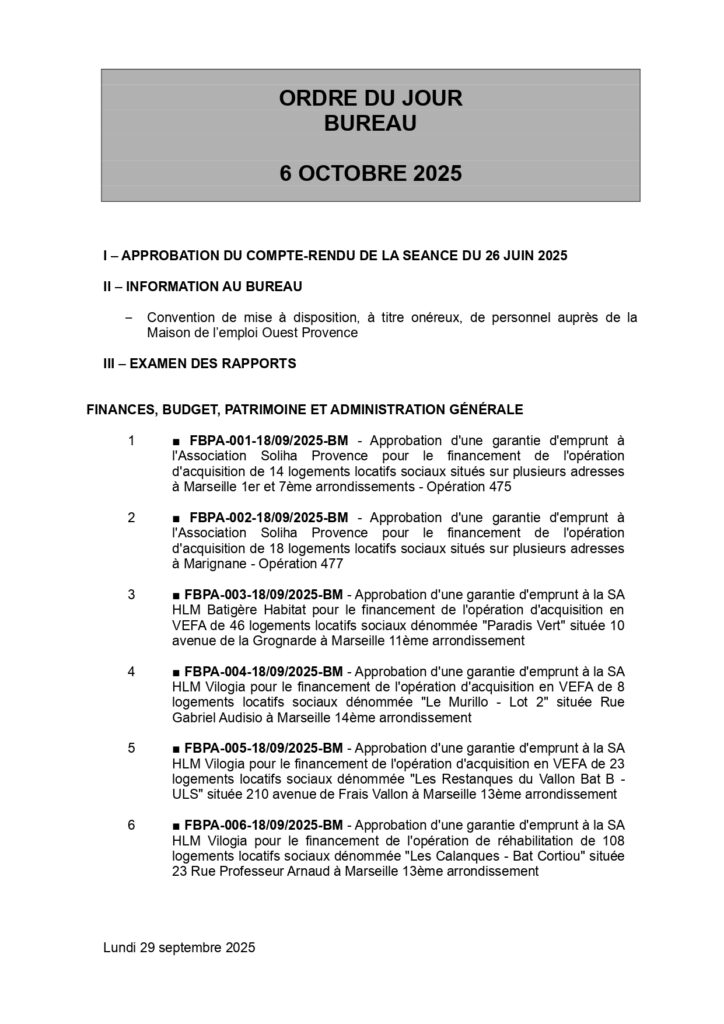 ORDRE DU JOUR
BUREAU

6 OCTOBRE 2025

I – APPROBATION DU COMPTE-RENDU DE LA SEANCE DU 26 JUIN 2025

II – INFORMATION AU BUREAU

– Convention de mise à disposition, à titre onéreux, de personnel auprès de la Maison de l'emploi Ouest Provence

III – EXAMEN DES RAPPORTS

FINANCES, BUDGET, PATRIMOINE ET ADMINISTRATION GÉNÉRALE

1 ■ FBPA-001-18/09/2025-BM - Approbation d'une garantie d'emprunt à l'Association Soliha Provence pour le financement de l'opération d'acquisition de 14 logements locatifs sociaux situés sur plusieurs adresses à Marseille 1er et 7ème arrondissements - Opération 475

2 ■ FBPA-002-18/09/2025-BM - Approbation d'une garantie d'emprunt à l'Association Soliha Provence pour le financement de l'opération d'acquisition de 18 logements locatifs sociaux situés sur plusieurs adresses à Marignane - Opération 477

3 ■ FBPA-003-18/09/2025-BM - Approbation d'une garantie d'emprunt à la SA HLM Batigère Habitat pour le financement de l'opération d'acquisition en VEFA de 46 logements locatifs sociaux dénommée "Paradis Vert" située 10 avenue de la Grognarde à Marseille 11ème arrondissement

4 ■ FBPA-004-18/09/2025-BM - Approbation d'une garantie d'emprunt à la SA HLM Vilogia pour le financement de l'opération d'acquisition en VEFA de 8 logements locatifs sociaux dénommée "Le Murillo - Lot 2" située Rue Gabriel Audisio à Marseille 14ème arrondissement

5 ■ FBPA-005-18/09/2025-BM - Approbation d'une garantie d'emprunt à la SA HLM Vilogia pour le financement de l'opération d'acquisition en VEFA de 23 logements locatifs sociaux dénommée "Les Restanques du Vallon Bat B - ULS" située 210 avenue de Frais Vallon à Marseille 13ème arrondissement

6 ■ FBPA-006-18/09/2025-BM - Approbation d'une garantie d'emprunt à la SA HLM Vilogia pour le financement de l'opération de réhabilitation de 108 logements locatifs sociaux dénommée "Les Calanques - Bat Cortiou" située 23 Rue Professeur Arnaud à Marseille 13ème arrondissement

Lundi 29 septembre 2025